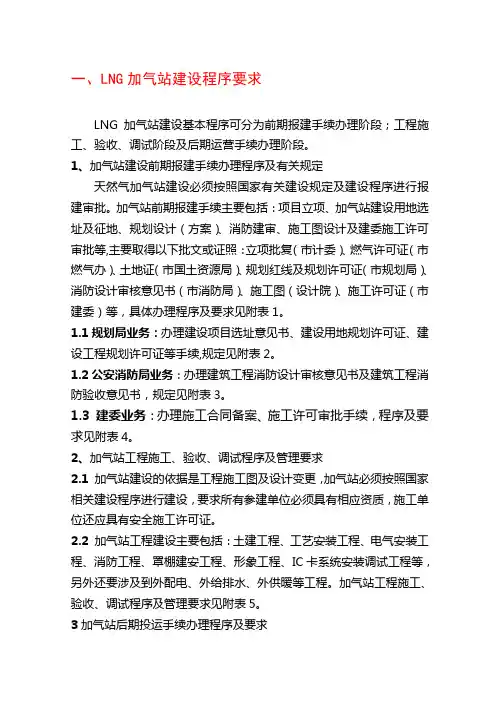 一、LNG 加气站建设程序要求

LNG 加气站建设基本程序可分为前期报建手续办理阶段；工程施工、验收、调试阶段及后期运营手续办理阶段。

1、加气站建设前期报建手续办理程序及有关规定

天然气加气站建设必须按照国家有关建设规定及建设程序进行报建审批。加气站前期报建手续主要包括：项目立项、加气站建设用地选址及征地、规划设计（方案）、消防建审、施工图设计及建委施工许可审批等,主要取得以下批文或证照：立项批复（市计委）、燃气许可证（市燃气办）、土地证（市国土资源局）、规划红线及规划许可证（市规划局）、消防设计审核意见书（市消防局）、施工图（设计院）、施工许可证（市建委）等，具体办理程序及要求见附表 1。

1.1 规划局业务：办理建设项目选址意见书、建设用地规划许可证、建设工程规划许可证等手续,规定见附表 2。

1.2 公安消防局业务：办理建筑工程消防设计审核意见书及建筑工程消防验收意见书，规定见附表 3。

1.3 建委业务：办理施工合同备案、施工许可审批手续，程序及要求见附表 4。

2、加气站工程施工、验收、调试程序及管理要求

2.1 加气站建设的依据是工程施工图及设计变更，加气站必须按照国家相关建设程序进行建设，要求所有参建单位必须具有相应资质，施工单位还应具有安全施工许可证。

2.2 加气站工程建设主要包括：土建工程、工艺安装工程、电气安装工程、消防工程、罩棚建安工程、形象工程、IC 卡系统安装调试工程等，另外还要涉及到外配电、外给排水、外供暖等工程。加气站工程施工、验收、调试程序及管理要求见附表 5。

3 加气站后期投运手续办理程序及要求